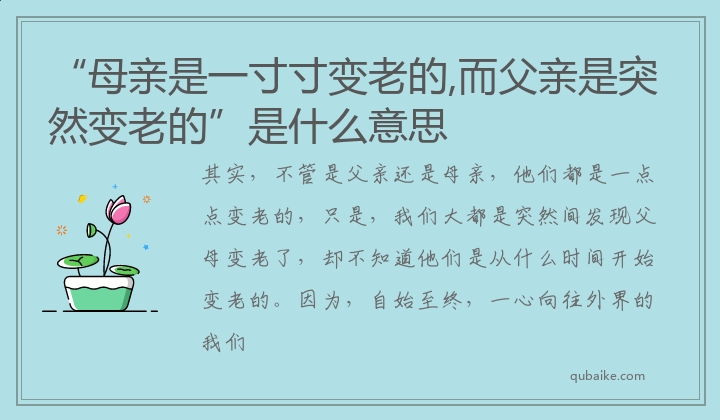 “母亲是一寸寸变老的,而父亲是突然变老的”是什么意思

其实，不管是父亲还是母亲，他们都是一点点变老的，只是，我们大都是突然间发现父母变老了，却不知道他们是从什么时间开始变老的。因为，自始至终，一心向往外界的我们

qubaike.com